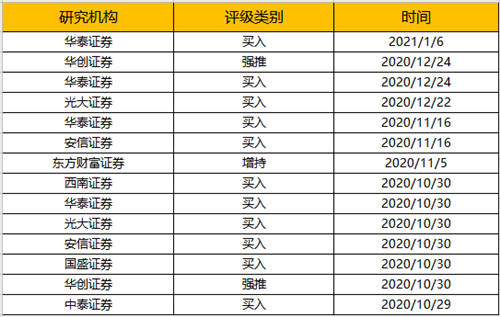 | 研究机构 | 评级类别 | 时间 |
|---|---|---|
| 华泰证券 | 买入 | 2021/1/6 |
| 华创证券 | 强推 | 2020/12/24 |
| 华泰证券 | 买入 | 2020/12/24 |
| 光大证券 | 买入 | 2020/12/22 |
| 华泰证券 | 买入 | 2020/11/16 |
| 安信证券 | 买入 | 2020/11/16 |
| 东方财富证券 | 增持 | 2020/11/5 |
| 西南证券 | 买入 | 2020/10/30 |
| 华泰证券 | 买入 | 2020/10/30 |
| 光大证券 | 买入 | 2020/10/30 |
| 安信证券 | 买入 | 2020/10/30 |
| 国盛证券 | 买入 | 2020/10/30 |
| 华创证券 | 强推 | 2020/10/30 |
| 中泰证券 | 买入 | 2020/10/29 |